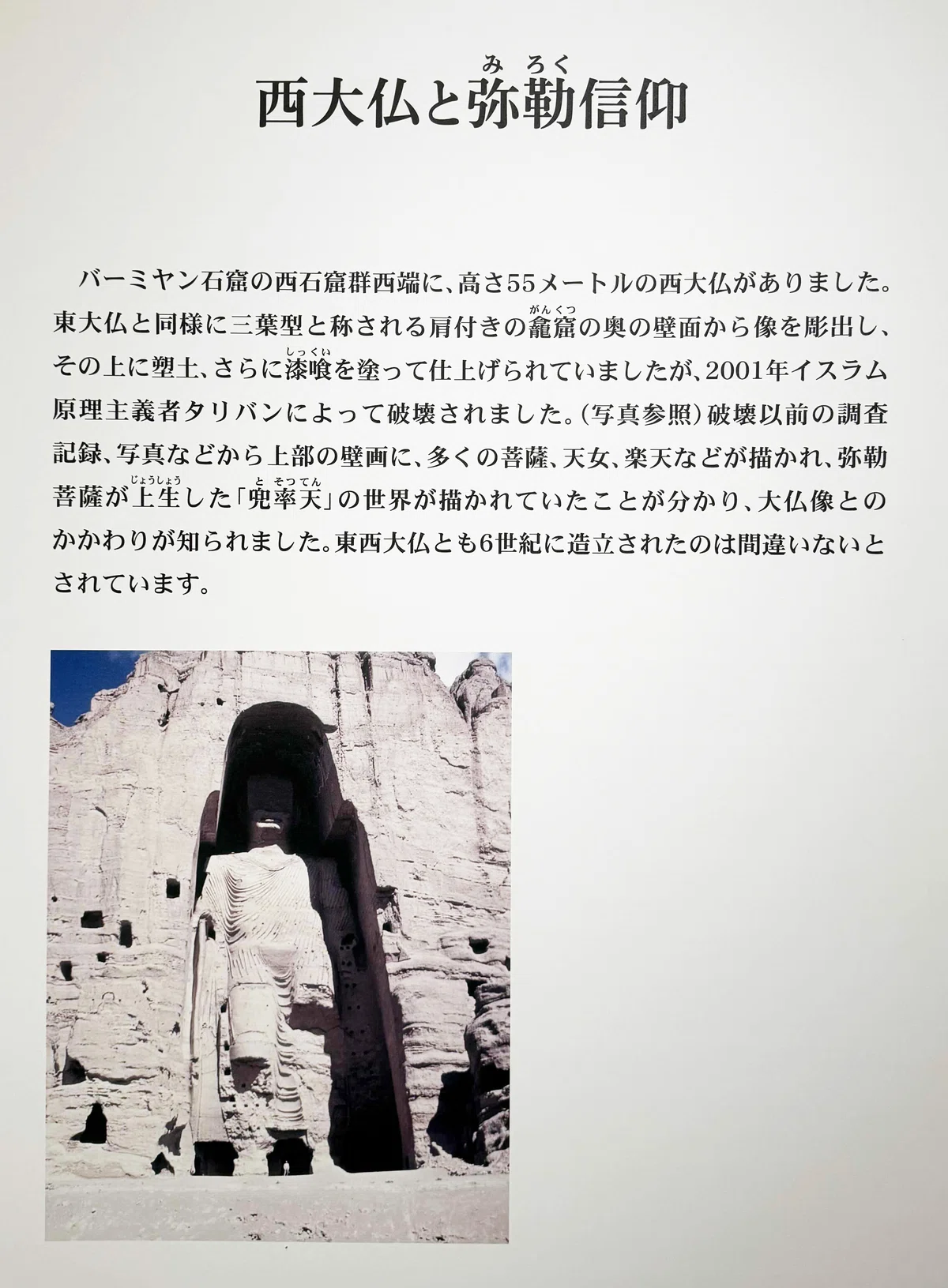 西大仏と弥勒(みろく)信仰

バーミヤン石窟の西石窟群西端に、高さ55メートルの西大仏がありました。東大仏と同様に三葉型と称される肩付きの龕窟(がんくつ)の奥の壁面から像を彫出し、その上に塑土、さらに漆喰(しっくい)を塗って仕上げられていましたが、2001年イスラム原理主義者タリバンによって破壊されました。(写真参照)破壊以前の調査記録、写真などから上部の壁画に、多くの菩薩、天女、楽天などが描かれ、弥勒菩薩が上生(じょうしょう)した「兜率天(とそつてん)」の世界が描かれていたことが分かり、大仏像とのかかわりが知られました。東西大仏とも6世紀に造立されたのは間違いないとされています。